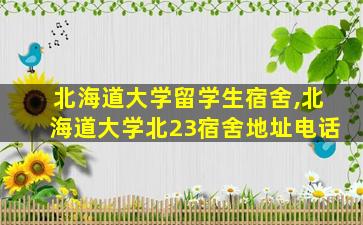 北海道大学留学生宿舍,北海道大学北23宿舍地址电话